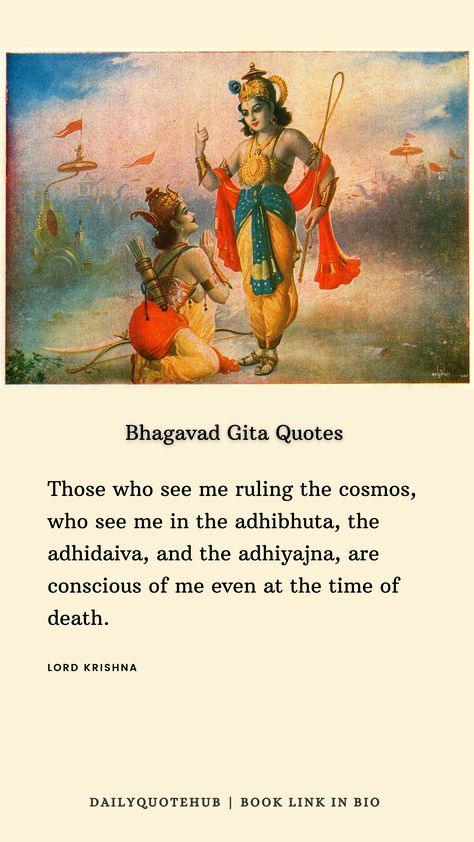 Bhagavad Gita Quotes

Those who see me ruling the cosmos, who see me in the adhibhuta, the adhidaiva, and the adhiyajna, are conscious of me even at the time of death.

LORD KRISHNA

DAILYQUOTEHUB | BOOK LINK IN BIO